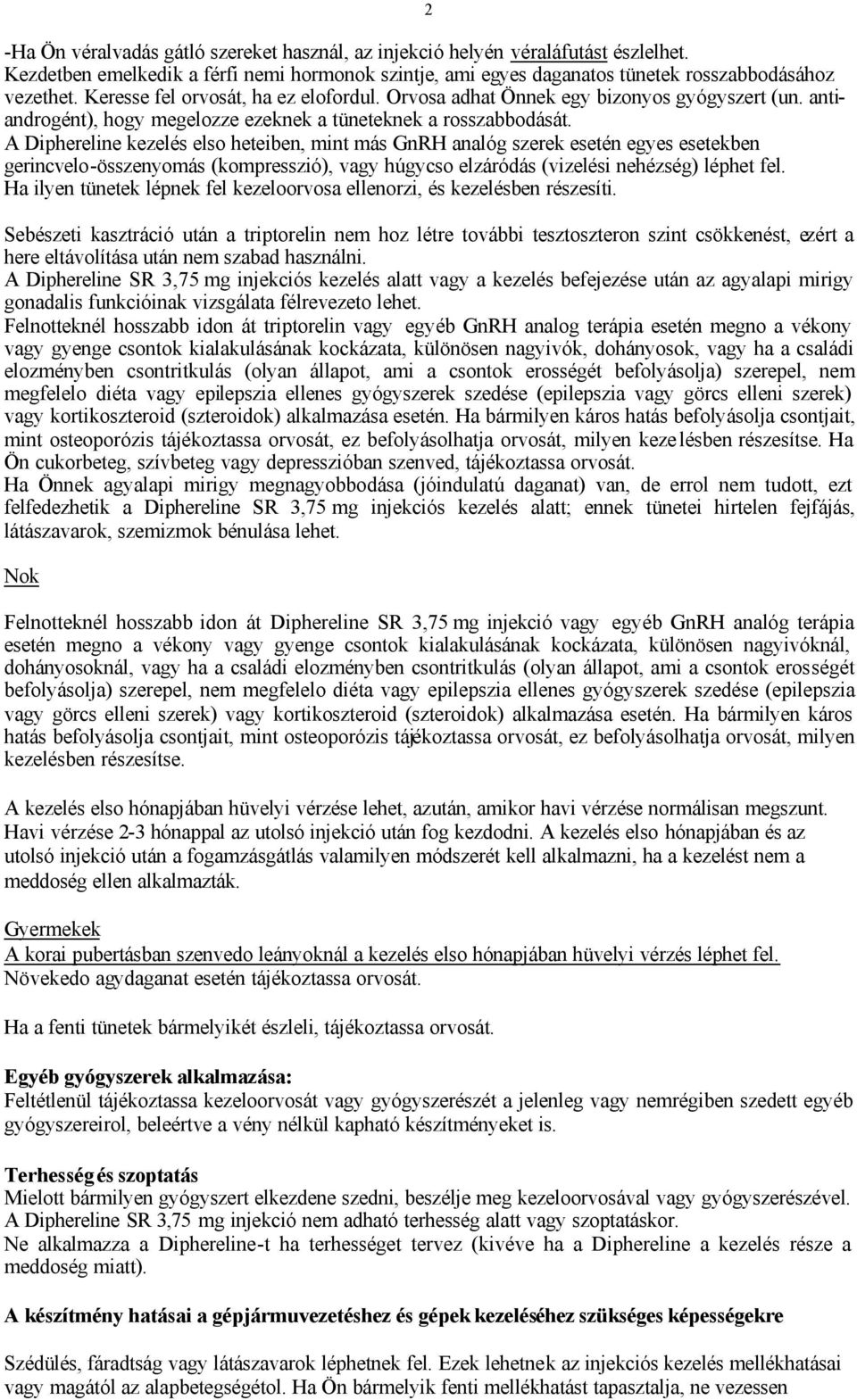 2

-Ha Ön véralvadás gátló szereket használ, az injekció helyén véraláfutást észlelhet. Kezdetben emelkedik a férfi nemi hormonok szintje, ami egyes daganatos tünetek rosszabbodásához vezethet. Keresse fel orvosát, ha ez elofordul. Orvosa adhat Önnek egy bizonyos gyógyszert (un. antiandrogént), hogy megelozze ezeknek a tüneteknek a rosszabbodását.
A Diphereline kezelés elso heteiben, mint más GnRH analóg szerek esetén egyes esetekben gerincvelo-összenyomás (kompresszió), vagy húgycso elzáródás (vizelési nehézség) léphet fel. Ha ilyen tünetek lépnek fel kezeloorvosa ellenorzi, és kezelésben részesíti.

Sebészeti kasztráció után a triptorelin nem hoz létre további tesztoszteron szint csökkenést, ezért a here eltávolítása után nem szabad használni.
A Diphereline SR 3,75 mg injekciós kezelés alatt vagy a kezelés befejezése után az agyalapi mirigy gonadalis funkcióinak vizsgálata félrevezeto lehet.
Felnotteknél hosszabb idon át triptorelin vagy egyéb GnRH analog terápia esetén megno a vékony vagy gyenge csontok kialakulásának kockázata, különösen nagyivók, dohányosok, vagy ha a családi elozményben csontritkulás (olyan állapot, ami a csontok erosségét befolyásolja) szerepel, nem megfelelo diéta vagy epilepszia ellenes gyógyszerek szedése (epilepszia vagy görcs elleni szerek) vagy kortikoszteroid (szteroidok) alkalmazása esetén. Ha bármilyen káros hatás befolyásolja csontjait, mint osteoporózis tájékoztassa orvosát, ez befolyásolhatja orvosát, milyen kezelésben részesítse. Ha Ön cukorbeteg, szívbeteg vagy depresszióban szenved, tájékoztassa orvosát.
Ha Önnek agyalapi mirigy megnagyobbodása (jóindulatú daganat) van, de errol nem tudott, ezt felfedezhetik a Diphereline SR 3,75 mg injekciós kezelés alatt; ennek tünetei hirtelen fejfájás, látászavarok, szemizmok bénulása lehet.

Nok

Felnotteknél hosszabb idon át Diphereline SR 3,75 mg injekció vagy egyéb GnRH analóg terápia esetén megno a vékony vagy gyenge csontok kialakulásának kockázata, különösen nagyivóknál, dohányosoknál, vagy ha a családi elozményben csontritkulás (olyan állapot, ami a csontok erosségét befolyásolja) szerepel, nem megfelelo diéta vagy epilepszia ellenes gyógyszerek szedése (epilepszia vagy görcs elleni szerek) vagy kortikoszteroid (szteroidok) alkalmazása esetén. Ha bármilyen káros hatás befolyásolja csontjait, mint osteoporózis tájékoztassa orvosát, ez befolyásolhatja orvosát, milyen kezelésben részesítse.

A kezelés elso hónapjában hüvelyi vérzése lehet, azután, amikor havi vérzése normálisan megszunt. Havi vérzése 2-3 hónappal az utolsó injekció után fog kezdodni. A kezelés elso hónapjában és az utolsó injekció után a fogamzásgátlás valamilyen módszerét kell alkalmazni, ha a kezelést nem a meddoség ellen alkalmazták.

Gyermekek
A korai pubertásban szenvedo leányoknál a kezelés elso hónapjában hüvelyi vérzés léphet fel. Növekedo agydaganat esetén tájékoztassa orvosát.

Ha a fenti tünetek bármelyikét észleli, tájékoztassa orvosát.

Egyéb gyógyszerek alkalmazása:
Feltétlenül tájékoztassa kezeloorvosát vagy gyógyszerészét a jelenleg vagy nemrégiben szedett egyéb gyógyszereirol, beleértve a vény nélkül kapható készítményeket is.

Terhesség és szoptatás
Mielott bármilyen gyógyszert elkezdene szedni, beszélje meg kezeloorvosával vagy gyógyszerészével. A Diphereline SR 3,75 mg injekció nem adható terhesség alatt vagy szoptatáskor.
Ne alkalmazza a Diphereline-t ha terhességet tervez (kivéve ha a Diphereline a kezelés része a meddoség miatt).

A készítmény hatásai a gépjármuvezetéshez és gépek kezeléséhez szükséges képességekre

Szédülés, fáradtság vagy látászavarok léphetnek fel. Ezek lehetnek az injekciós kezelés mellékhatásai vagy magától az alapbetegségétol. Ha Ön bármelyik fenti mellékhatást tapasztalja, ne vezessen